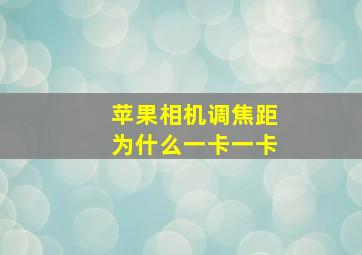 苹果相机调焦距
为什么一卡一卡